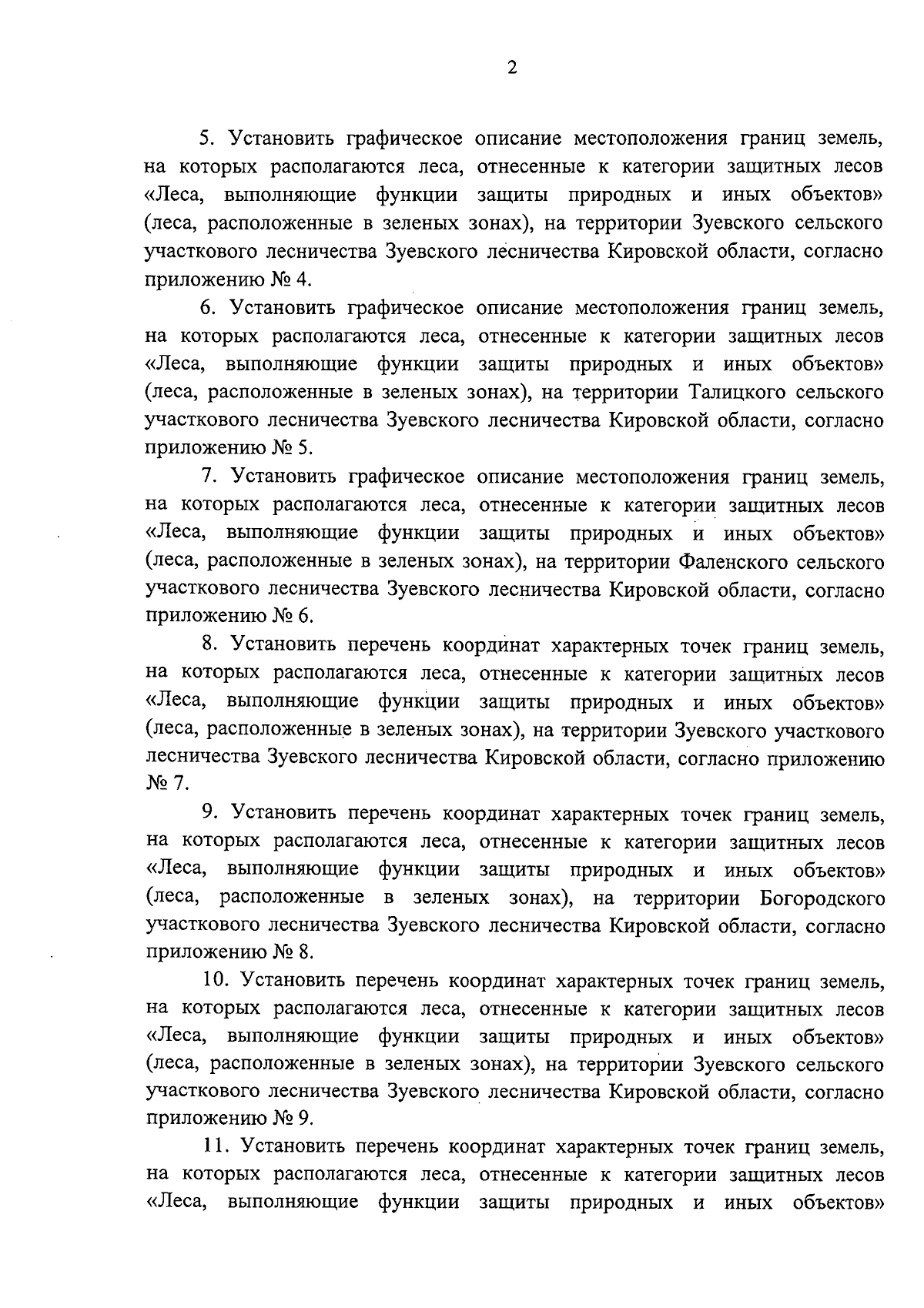 2

5. Установить графическое описание местоположения границ земель, на которых располагаются леса, отнесенные к категории защитных лесов «Леса, выполняющие функции защиты природных и иных объектов» (леса, расположенные в зеленых зонах), на территории Зуевского сельского участкового лесничества Зуевского лесничества Кировской области, согласно приложению № 4.

6. Установить графическое описание местоположения границ земель, на которых располагаются леса, отнесенные к категории защитных лесов «Леса, выполняющие функции защиты природных и иных объектов» (леса, расположенные в зеленых зонах), на территории Талицкого сельского участкового лесничества Зуевского лесничества Кировской области, согласно приложению № 5.

7. Установить графическое описание местоположения границ земель, на которых располагаются леса, отнесенные к категории защитных лесов «Леса, выполняющие функции защиты природных и иных объектов» (леса, расположенные в зеленых зонах), на территории Фаленского сельского участкового лесничества Зуевского лесничества Кировской области, согласно приложению № 6.

8. Установить перечень координат характерных точек границ земель, на которых располагаются леса, отнесенные к категории защитных лесов «Леса, выполняющие функции защиты природных и иных объектов» (леса, расположенные в зеленых зонах), на территории Зуевского участкового лесничества Зуевского лесничества Кировской области, согласно приложению № 7.

9. Установить перечень координат характерных точек границ земель, на которых располагаются леса, отнесенные к категории защитных лесов «Леса, выполняющие функции защиты природных и иных объектов» (леса, расположенные в зеленых зонах), на территории Богородского участкового лесничества Зуевского лесничества Кировской области, согласно приложению № 8.

10. Установить перечень координат характерных точек границ земель, на которых располагаются леса, отнесенные к категории защитных лесов «Леса, выполняющие функции защиты природных и иных объектов» (леса, расположенные в зеленых зонах), на территории Зуевского сельского участкового лесничества Зуевского лесничества Кировской области, согласно приложению № 9.

11. Установить перечень координат характерных точек границ земель, на которых располагаются леса, отнесенные к категории защитных лесов «Леса, выполняющие функции защиты природных и иных объектов»